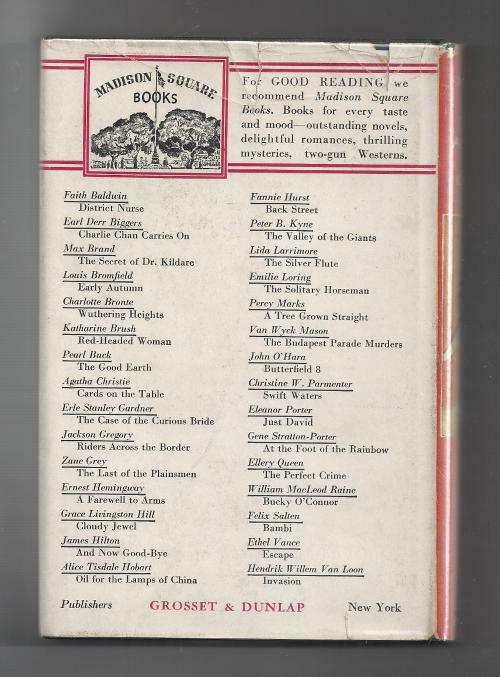 MADISON SQUARE BOOKS

For GOOD READING we recommend Madison Square Books. Books for every taste and mood—outstanding novels, delightful romances, thrilling mysteries, two-gun Westerns.

Faith Baldwin
District Nurse
Earl Derr Biggers
Charlie Chan Carries On
Max Brand
The Secret of Dr. Kildare
Louis Bromfield
Early Autumn
Charlotte Bronte
Wuthering Heights
Katharine Brush
Red-Headed Woman
Pearl Buck
The Good Earth
Agatha Christie
Cards on the Table
Erle Stanley Gardner
The Case of the Curious Bride
Jackson Gregory
Riders Across the Border
Zane Grey
The Last of the Plainsmen
Ernest Hemingway
A Farewell to Arms
Grace Livingston Hill
Cloudy Jewel
James Hilton
And Now Good-Bye
Alice Tisdale Hobart
Oil for the Lamps of China

Fannie Hurst
Back Street
Peter B. Kyne
The Valley of the Giants
Lida Larrimore
The Silver Flute
Emilie Loring
The Solitary Horseman
Percy Marks
A Tree Grown Straight
Van Wyck Mason
The Budapest Parade Murders
John O'Hara
Butterfield 8
Christine W. Parmenter
Swift Waters
Eleanor Porter
Just David
Gene Stratton-Porter
At the Foot of the Rainbow
Ellery Queen
The Perfect Crime
William MacLeod Raine
Bucky O'Connor
Felix Salten
Bambi
Ethel Vance
Escape
Hendrik Willem Van Loon
Invasion

Publishers GROSSET & DUNLAP New York